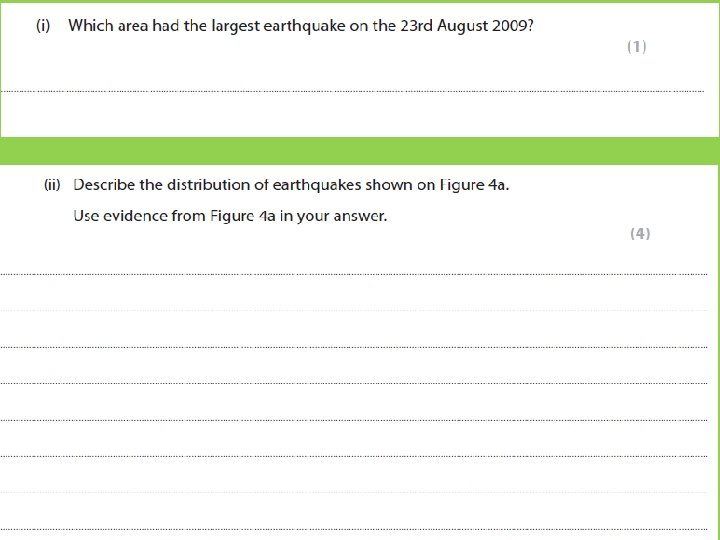 (i) Which area had the largest earthquake on the 23rd August 2009?

(1)

(ii) Describe the distribution of earthquakes shown on Figure 4a.

Use evidence from Figure 4a in your answer.

(4)